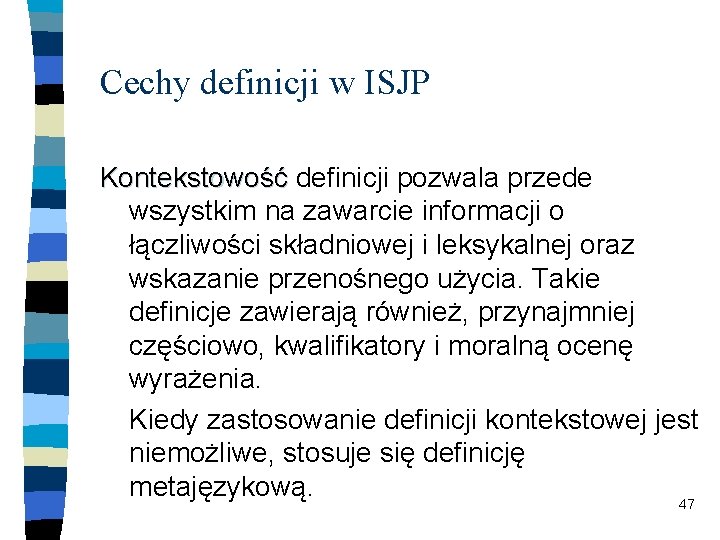 Cechy definicji w ISJP

Kontekstowość definicji pozwala przede wszystkim na zawarcie informacji o łączliwości składniowej i leksykalnej oraz wskazanie przenośnego użycia. Takie definicje zawierają również, przynajmniej częściowo, kwalifikatory i moralną ocenę wyrażenia.

Kiedy zastosowanie definicji kontekstowej jest niemożliwe, stosuje się definicję metajęzykową.

47